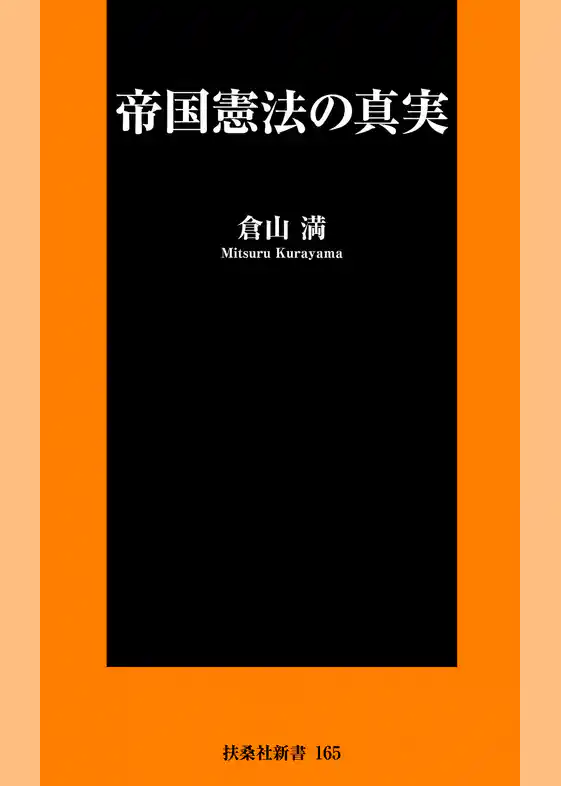 帝国憲法の真実

倉山 満
Mitsuru Kurayama

扶桑社新書 165